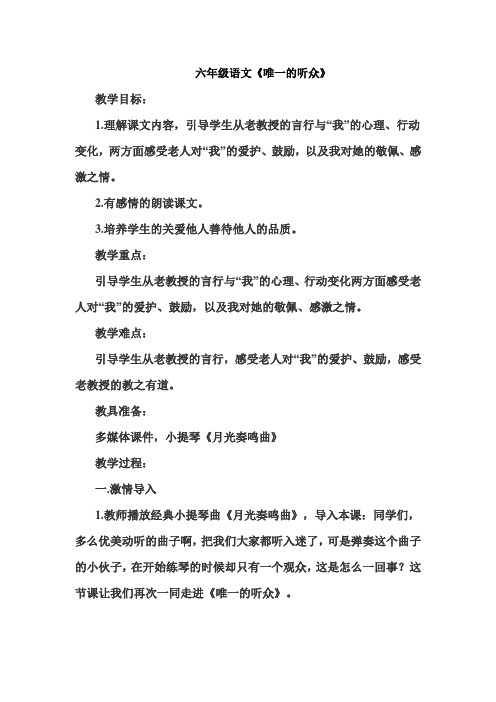 六年级语文《唯一的听众》

教学目标：

1.理解课文内容，引导学生从老教授的言行与“我”的心理、行动变化，两方面感受老人对“我”的爱护、鼓励，以及我对她的敬佩、感激之情。

2.有感情的朗读课文。

3.培养学生的关爱他人善待他人的品质。

教学重点：

引导学生从老教授的言行与“我”的心理、行动变化两方面感受老人对“我”的爱护、鼓励，以及我对她的敬佩、感激之情。

教学难点：

引导学生从老教授的言行，感受老人对“我”的爱护、鼓励，感受老教授的教之有道。

教具准备：

多媒体课件，小提琴《月光奏鸣曲》

教学过程：

一.激情导入

1.教师播放经典小提琴曲《月光奏鸣曲》，导入本课：同学们，多么优美动听的曲子啊，把我们大家都听入迷了，可是弹奏这个曲子的小伙子，在开始练琴的时候却只有一个观众，这是怎么一回事？这节课让我们再次一同走进《唯一的听众》。